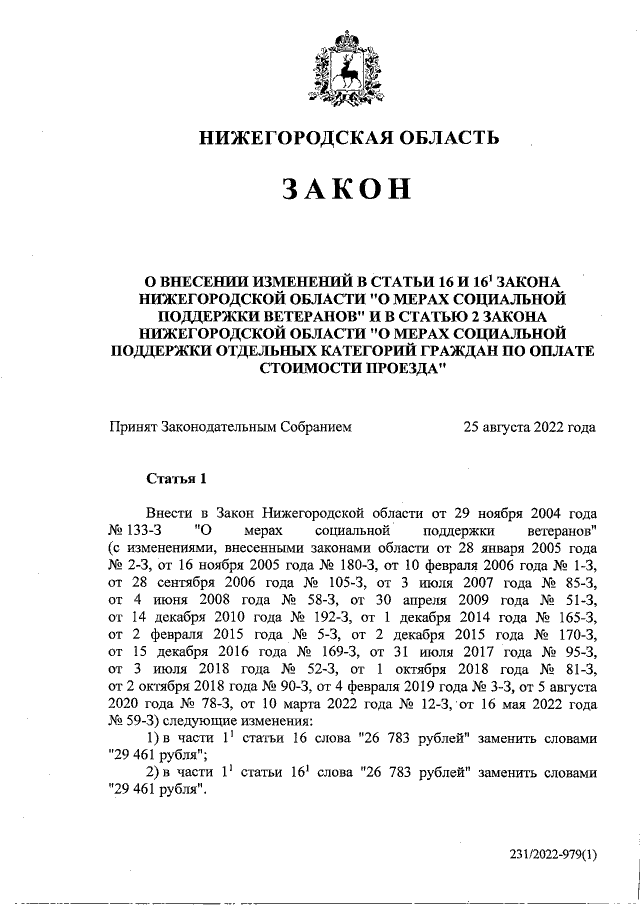 НИЖЕГОРОДСКАЯ ОБЛАСТЬ

ЗАКОН

О ВНЕСЕНИИ ИЗМЕНЕНИЙ В СТАТЬИ 16 И $16^1$ ЗАКОНА НИЖЕГОРОДСКОЙ ОБЛАСТИ "О МЕРАХ СОЦИАЛЬНОЙ ПОДДЕРЖКИ ВЕТЕРАНОВ" И В СТАТЬЮ 2 ЗАКОНА НИЖЕГОРОДСКОЙ ОБЛАСТИ "О МЕРАХ СОЦИАЛЬНОЙ ПОДДЕРЖКИ ОТДЕЛЬНЫХ КАТЕГОРИЙ ГРАЖДАН ПО ОПЛАТЕ СТОИМОСТИ ПРОЕЗДА"

Принят Законодательным Собранием 25 августа 2022 года

Статья 1

Внести в Закон Нижегородской области от 29 ноября 2004 года № 133-З "О мерах социальной поддержки ветеранов" (с изменениями, внесенными законами области от 28 января 2005 года № 2-З, от 16 ноября 2005 года № 180-З, от 10 февраля 2006 года № 1-З, от 28 сентября 2006 года № 105-З, от 3 июля 2007 года № 85-З, от 4 июня 2008 года № 58-З, от 30 апреля 2009 года № 51-З, от 14 декабря 2010 года № 192-З, от 1 декабря 2014 года № 165-З, от 2 февраля 2015 года № 5-З, от 2 декабря 2015 года № 170-З, от 15 декабря 2016 года № 169-З, от 31 июля 2017 года № 95-З, от 3 июля 2018 года № 52-З, от 1 октября 2018 года № 81-З, от 2 октября 2018 года № 90-З, от 4 февраля 2019 года № 3-З, от 5 августа 2020 года № 78-З, от 10 марта 2022 года № 12-З, от 16 мая 2022 года № 59-З) следующие изменения:

1) в части $1^1$ статьи 16 слова "26 783 рублей" заменить словами "29 461 рубля";

2) в части $1^1$ статьи $16^1$ слова "26 783 рублей" заменить словами "29 461 рубля".

231/2022-979(1)